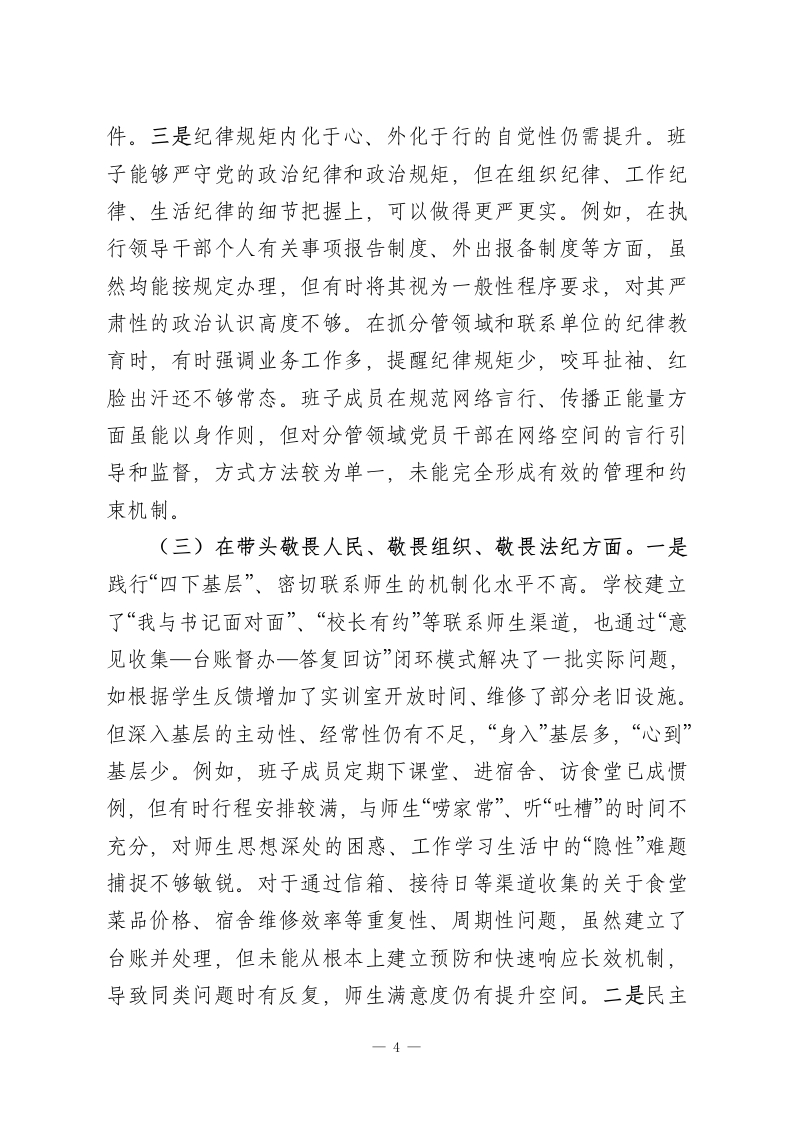 件。三是纪律规矩内化于心、外化于行的自觉性仍需提升。班子能够严守党的政治纪律和政治规矩，但在组织纪律、工作纪律、生活纪律的细节把握上，可以做得更严更实。例如，在执行领导干部个人有关事项报告制度、外出报备制度等方面，虽然均能按规定办理，但有时将其视为一般性程序要求，对其严肃性的政治认识高度不够。在抓分管领域和联系单位的纪律教育时，有时强调业务工作多，提醒纪律规矩少，咬耳扯袖、红脸出汗还不够常态。班子成员在规范网络言行、传播正能量方面虽能以身作则，但对分管领域党员干部在网络空间的言行引导和监督，方式方法较为单一，未能完全形成有效的管理和约束机制。

（三）在带头敬畏人民、敬畏组织、敬畏法纪方面。一是践行“四下基层”、密切联系师生的机制化水平不高。学校建立了“我与书记面对面”、“校长有约”等联系师生渠道，也通过“意见收集—台账督办—答复回访”闭环模式解决了一批实际问题，如根据学生反馈增加了实训室开放时间、维修了部分老旧设施。但深入基层的主动性、经常性仍有不足，“身入”基层多，“心到”基层少。例如，班子成员定期下课堂、进宿舍、访食堂已成惯例，但有时行程安排较满，与师生“唠家常”、听“吐槽”的时间不充分，对师生思想深处的困惑、工作学习生活中的“隐性”难题捕捉不够敏锐。对于通过信箱、接待日等渠道收集的关于食堂菜品价格、宿舍维修效率等重复性、周期性问题，虽然建立了台账并处理，但未能从根本上建立预防和快速响应长效机制，导致同类问题时有反复，师生满意度仍有提升空间。二是民主

— 4 —